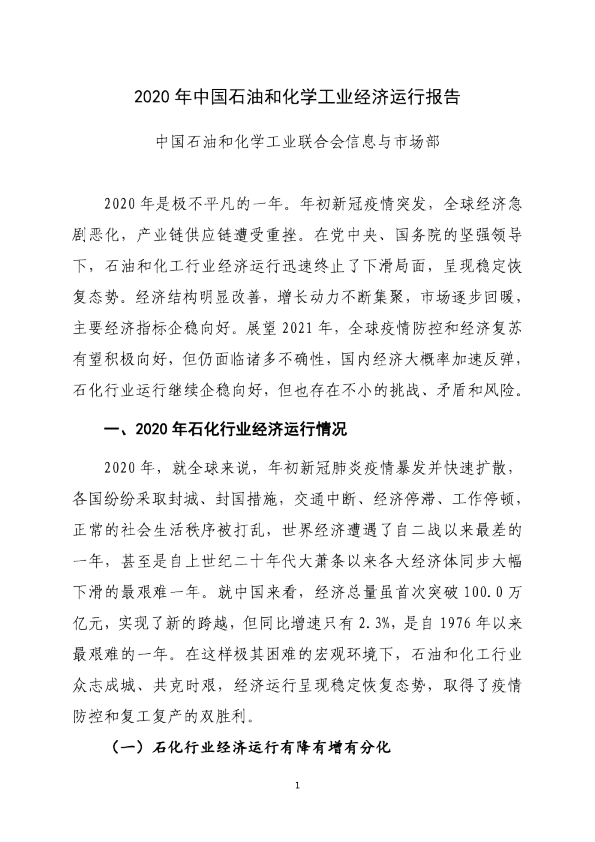 2020 年中国石油和化学工业经济运行报告

中国石油和化学工业联合会信息与市场部

2020 年是极不平凡的一年。年初新冠疫情突发，全球经济急剧恶化，产业链供应链遭受重挫。在党中央、国务院的坚强领导下，石油和化工行业经济运行迅速终止了下滑局面，呈现稳定恢复态势。经济结构明显改善，增长动力不断集聚，市场逐步回暖，主要经济指标企稳向好。展望 2021 年，全球疫情防控和经济复苏有望积极向好，但仍面临诸多不确性，国内经济大概率加速反弹，石化行业运行继续企稳向好，但也存在不小的挑战、矛盾和风险。

一、2020 年石化行业经济运行情况

2020 年，就全球来说，年初新冠肺炎疫情暴发并快速扩散，各国纷纷采取封城、封国措施，交通中断、经济停滞、工作停顿，正常的社会生活秩序被打乱，世界经济遭遇了自二战以来最差的一年，甚至是自上世纪二十年代大萧条以来各大经济体同步大幅下滑的最艰难一年。就中国来看，经济总量虽首次突破 100.0 万亿元，实现了新的跨越，但同比增速只有 2.3%，是自 1976 年以来最艰难的一年。在这样极其困难的宏观环境下，石油和化工行业众志成城、共克时艰，经济运行呈现稳定恢复态势，取得了疫情防控和复工复产的双胜利。

（一）石化行业经济运行有降有增有分化

1